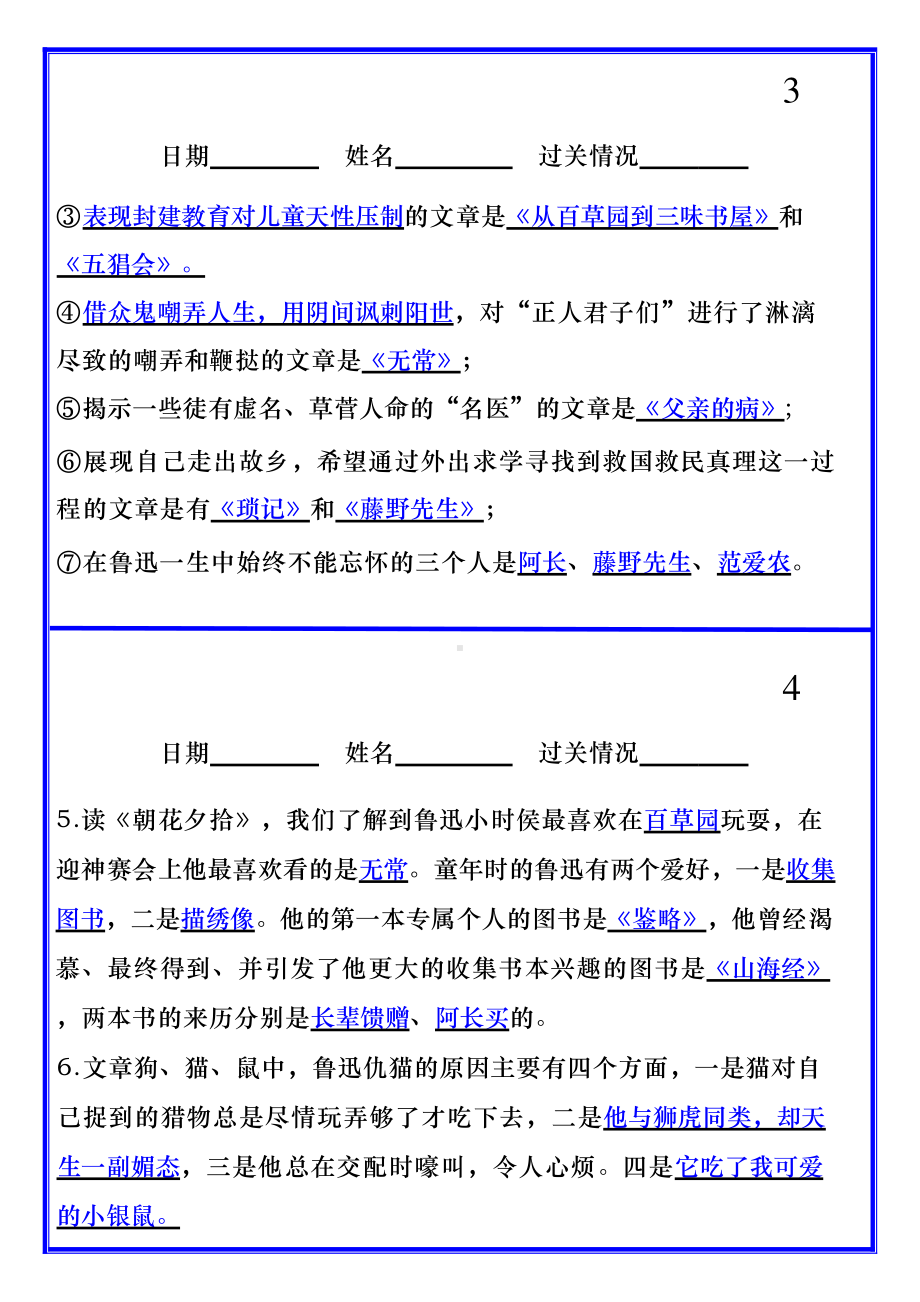 3

日期________ 姓名________ 过关情况________

③表现封建教育对儿童天性压制的文章是《从百草园到三味书屋》和《五猖会》。

④借众鬼嘲弄人生，用阴间讽刺阳世，对“正人君子们”进行了淋漓尽致的嘲弄和鞭挞的文章是《无常》；

⑤揭示一些徒有虚名、草菅人命的“名医”的文章是《父亲的病》；

⑥展现自己走出故乡，希望通过外出求学寻找到救国救民真理这一过程的文章是有《琐记》和《藤野先生》；

⑦在鲁迅一生中始终不能忘怀的三个人是阿长、藤野先生、范爱农。

4

日期________ 姓名________ 过关情况________

5.读《朝花夕拾》，我们了解到鲁迅小时侯最喜欢在百草园玩耍，在迎神赛会上他最喜欢看的是无常。童年时的鲁迅有两个爱好，一是收集图书，二是描绣像。他的第一本专属个人的图书是《鉴略》，他曾经渴慕、最终得到、并引发了他更大的收集书本兴趣的图书是《山海经》，两本书的来历分别是长辈馈赠、阿长买的。

6.文章狗、猫、鼠中，鲁迅仇猫的原因主要有四个方面，一是猫对自己捉到的猎物总是尽情玩弄够了才吃下去，二是他与狮虎同类，却天生一副媚态，三是他总在交配时嚎叫，令人心烦。四是它吃了我可爱的小银鼠。